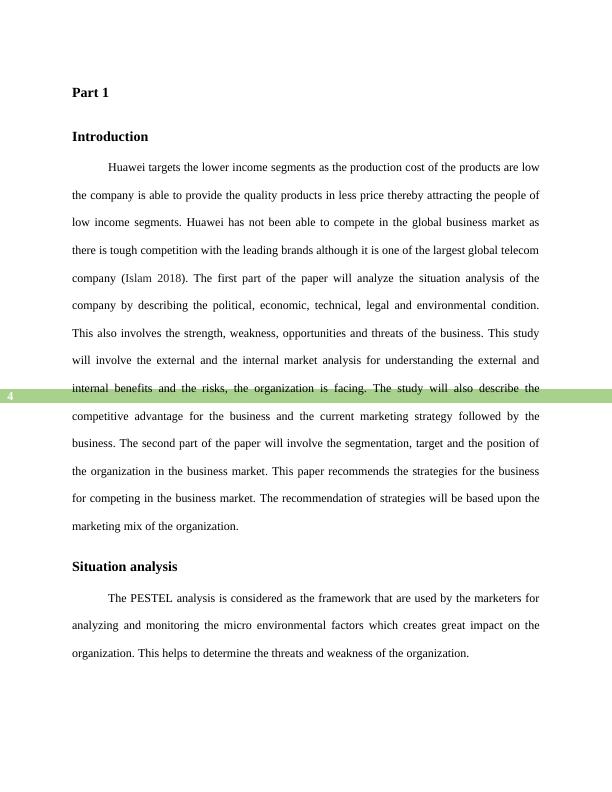 Part 1

Introduction

Huawei targets the lower income segments as the production cost of the products are low the company is able to provide the quality products in less price thereby attracting the people of low income segments. Huawei has not been able to compete in the global business market as there is tough competition with the leading brands although it is one of the largest global telecom company (Islam 2018). The first part of the paper will analyze the situation analysis of the company by describing the political, economic, technical, legal and environmental condition. This also involves the strength, weakness, opportunities and threats of the business. This study will involve the external and the internal market analysis for understanding the external and internal benefits and the risks, the organization is facing. The study will also describe the competitive advantage for the business and the current marketing strategy followed by the business. The second part of the paper will involve the segmentation, target and the position of the organization in the business market. This paper recommends the strategies for the business for competing in the business market. The recommendation of strategies will be based upon the marketing mix of the organization.

4

Situation analysis

The PESTEL analysis is considered as the framework that are used by the marketers for analyzing and monitoring the micro environmental factors which creates great impact on the organization. This helps to determine the threats and weakness of the organization.